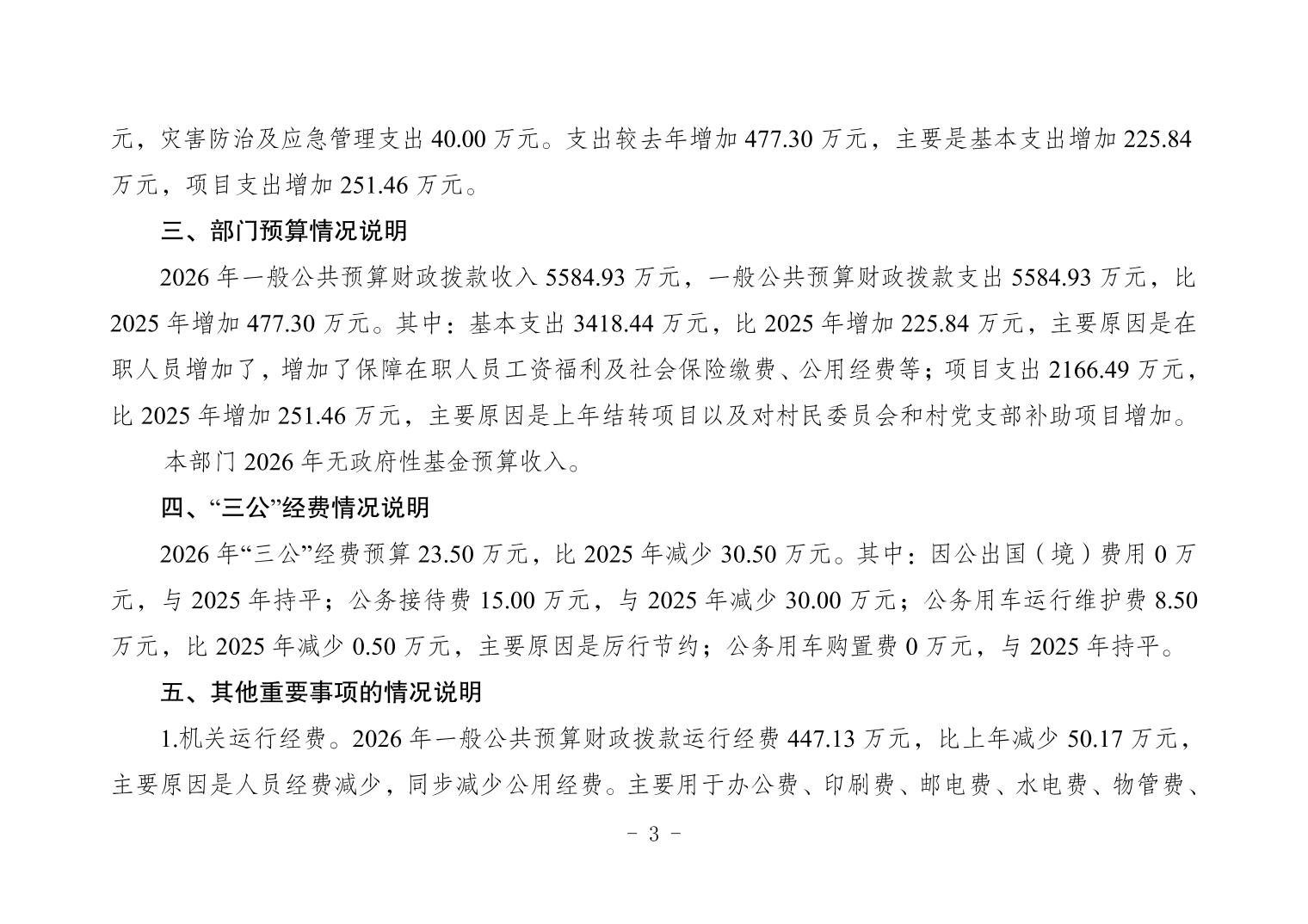 元，灾害防治及应急管理支出 40.00 万元。支出较去年增加 477.30 万元，主要是基本支出增加 225.84 万元，项目支出增加 251.46 万元。

三、部门预算情况说明

2026 年一般公共预算财政拨款收入 5584.93 万元，一般公共预算财政拨款支出 5584.93 万元，比 2025 年增加 477.30 万元。其中：基本支出 3418.44 万元，比 2025 年增加 225.84 万元，主要原因是在职人员增加了，增加了保障在职人员工资福利及社会保险缴费、公用经费等；项目支出 2166.49 万元，比 2025 年增加 251.46 万元，主要原因是上年结转项目以及对村民委员会和村党支部补助项目增加。

本部门 2026 年无政府性基金预算收入。

四、“三公”经费情况说明

2026 年“三公”经费预算 23.50 万元，比 2025 年减少 30.50 万元。其中：因公出国（境）费用 0 万元，与 2025 年持平；公务接待费 15.00 万元，与 2025 年减少 30.00 万元；公务用车运行维护费 8.50 万元，比 2025 年减少 0.50 万元，主要原因是厉行节约；公务用车购置费 0 万元，与 2025 年持平。

五、其他重要事项的情况说明

1.机关运行经费。2026 年一般公共预算财政拨款运行经费 447.13 万元，比上年减少 50.17 万元，主要原因是人员经费减少，同步减少公用经费。主要用于办公费、印刷费、邮电费、水电费、物管费、

- 3 -